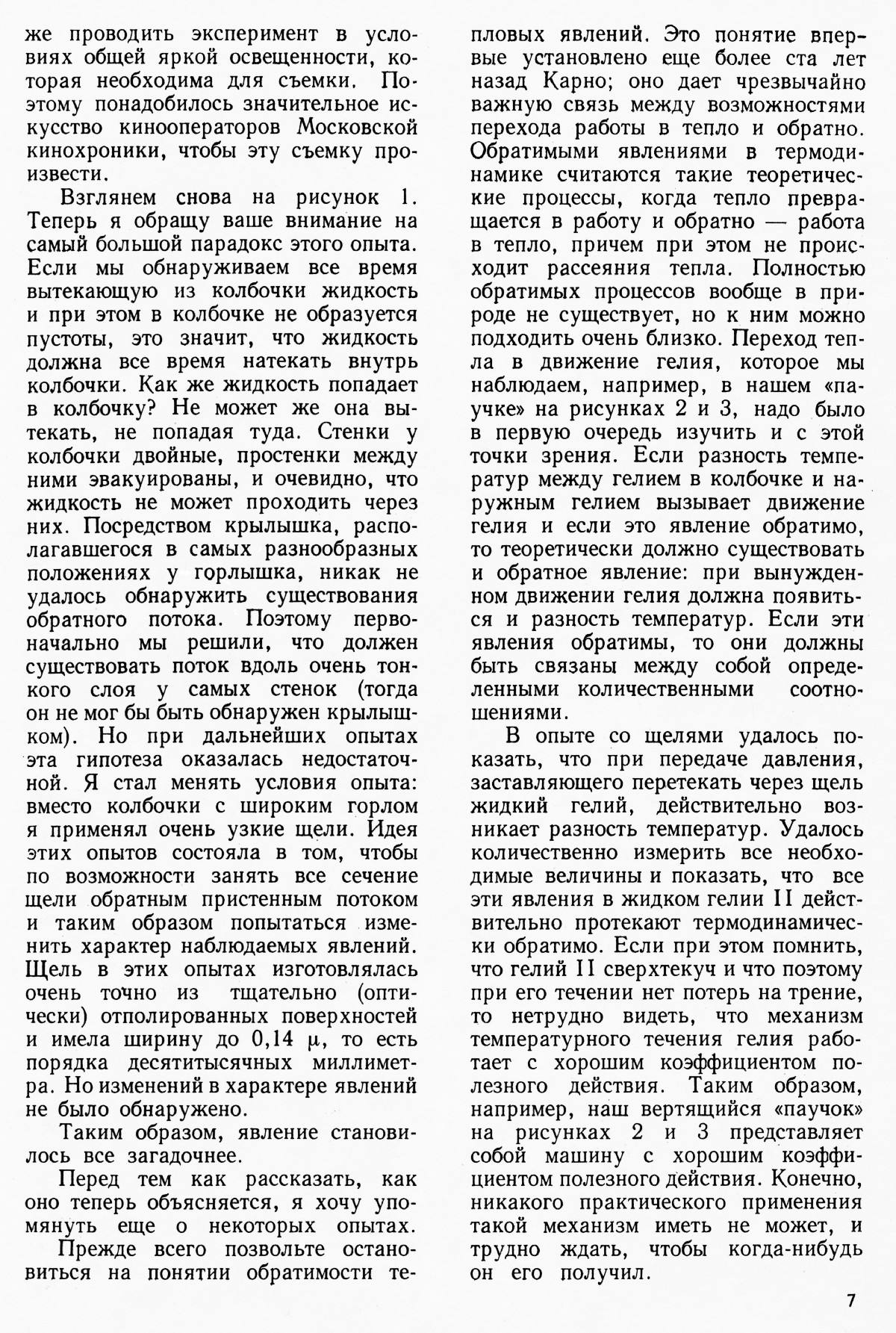 же проводить эксперимент в условиях общей яркой освещенности, которая необходима для съемки. Поэтому понадобилось значительное искусство кинооператоров Московской кинохроники, чтобы эту съемку произвести.

Взглянем снова на рисунок 1. Теперь я обращу ваше внимание на самый большой парадокс этого опыта. Если мы обнаруживаем все время вытекающую из колбочки жидкость и при этом в колбочке не образуется пустоты, это значит, что жидкость должна все время натекать внутрь колбочки. Как же жидкость попадает в колбочку? Не может же она вытекать, не попадая туда. Стенки у колбочки двойные, простенки между ними эвакуированы, и очевидно, что жидкость не может проходить через них. Посредством крылышка, располагавшегося в самых разнообразных положениях у горлышка, никак не удалось обнаружить существования обратного потока. Поэтому первоначально мы решили, что должен существовать поток вдоль очень тонкого слоя у самых стенок (тогда он не мог бы быть обнаружен крылышком). Но при дальнейших опытах эта гипотеза оказалась недостаточной. Я стал менять условия опыта: вместо колбочки с широким горлом я применял очень узкие щели. Идея этих опытов состояла в том, чтобы по возможности занять все сечение щели обратным пристенным потоком и таким образом попытаться изменить характер наблюдаемых явлений. Щель в этих опытах изготовлялась очень точно из тщательно (оптически) отполированных поверхностей и имела ширину до 0,14 $\mu$, то есть порядка десятитысячных миллиметра. Но изменений в характере явлений не было обнаружено.

Таким образом, явление становилось все загадочнее.

Перед тем как рассказать, как оно теперь объясняется, я хочу упомянуть еще о некоторых опытах.

Прежде всего позвольте остановиться на понятии обратимости тепловых явлений. Это понятие впервые установлено еще более ста лет назад Карно; оно дает чрезвычайно важную связь между возможностями перехода работы в тепло и обратно. Обратимыми явлениями в термодинамике считаются такие теоретические процессы, когда тепло превращается в работу и обратно — работа в тепло, причем при этом не происходит рассеяния тепла. Полностью обратимых процессов вообще в природе не существует, но к ним можно подходить очень близко. Переход тепла в движение гелия, которое мы наблюдаем, например, в нашем «паучке» на рисунках 2 и 3, надо было в первую очередь изучить и с этой точки зрения. Если разность температур между гелием в колбочке и наружным гелием вызывает движение гелия и если это явление обратимо, то теоретически должно существовать и обратное явление: при вынужденном движении гелия должна появиться и разность температур. Если эти явления обратимы, то они должны быть связаны между собой определенными количественными соотношениями.

В опыте со щелями удалось показать, что при передаче давления, заставляющего перетекать через щель жидкий гелий, действительно возникает разность температур. Удалось количественно измерить все необходимые величины и показать, что все эти явления в жидком гелии II действительно протекают термодинамически обратимо. Если при этом помнить, что гелий II сверхтекуч и что поэтому при его течении нет потерь на трение, то нетрудно видеть, что механизм температурного течения гелия работает с хорошим коэффициентом полезного действия. Таким образом, например, наш вертящийся «паучок» на рисунках 2 и 3 представляет собой машину с хорошим коэффициентом полезного действия. Конечно, никакого практического применения такой механизм иметь не может, и трудно ждать, чтобы когда-нибудь он его получил.

7